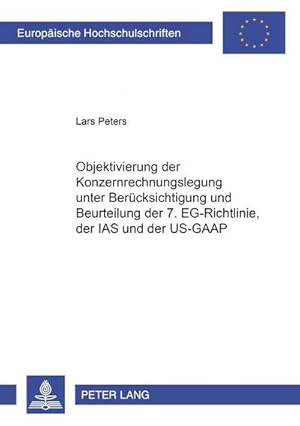 Europäische Hochschulschriften

Lars Peters

Objektivierung der Konzernrechnungslegung unter Berücksichtigung und Beurteilung der 7. EG-Richtlinie, der IAS und der US-GAAP

PETER LANG